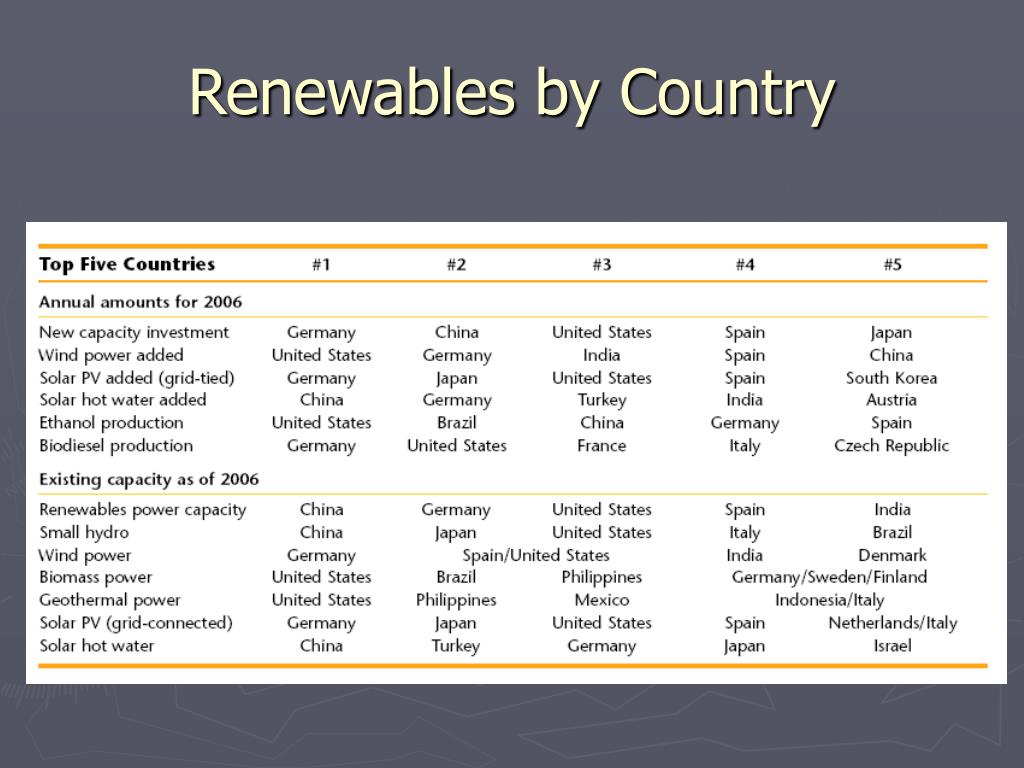 Renewables by Country

| Top Five Countries | #1 | #2 | #3 | #4 | #5 |
|---|---|---|---|---|---|
| Annual amounts for 2006 | | | | | |
| New capacity investment | Germany | China | United States | Spain | Japan |
| Wind power added | United States | Germany | India | Spain | China |
| Solar PV added (grid-tied) | Germany | Japan | United States | Spain | South Korea |
| Solar hot water added | China | Germany | Turkey | India | Austria |
| Ethanol production | United States | Brazil | China | Germany | Spain |
| Biodiesel production | Germany | United States | France | Italy | Czech Republic |
| Existing capacity as of 2006 | | | | | |
| Renewables power capacity | China | Germany | United States | Spain | India |
| Small hydro | China | Japan | United States | Italy | Brazil |
| Wind power | Germany | Spain/United States | | India | Denmark |
| Biomass power | United States | Brazil | Philippines | Germany/Sweden/Finland | |
| Geothermal power | United States | Philippines | Mexico | Indonesia/Italy | |
| Solar PV (grid-connected) | Germany | Japan | United States | Spain | Netherlands/Italy |
| Solar hot water | China | Turkey | Germany | Japan | Israel |